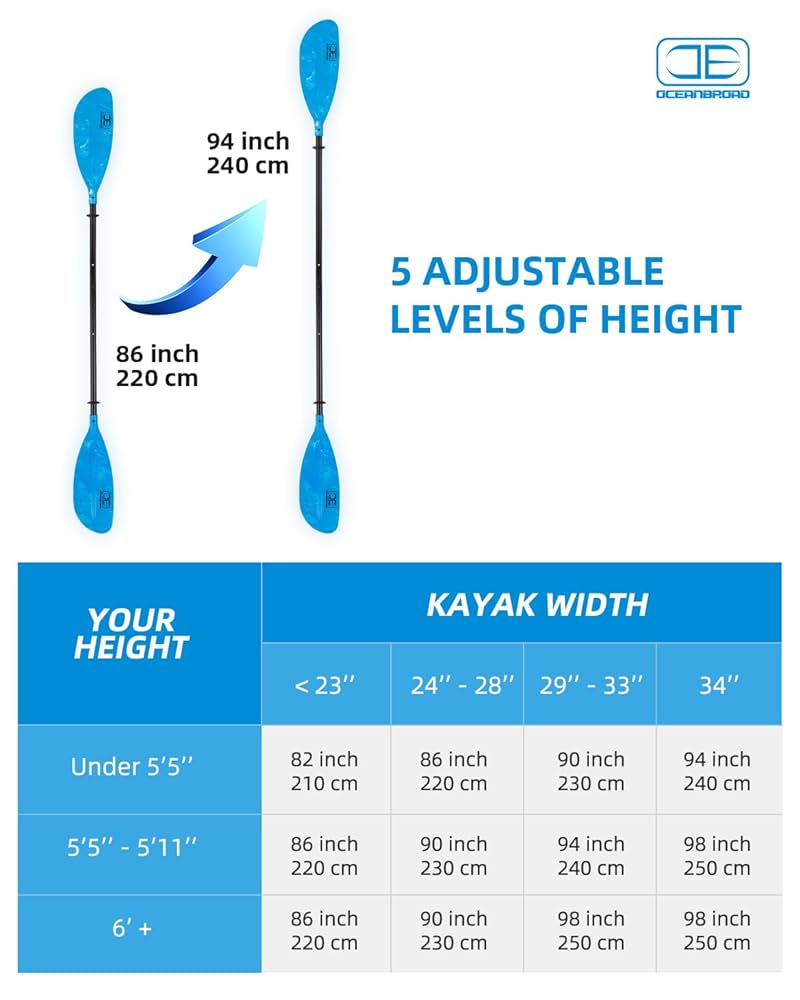 OCEANBROAD

94 inch
240 cm

86 inch
220 cm

5 ADJUSTABLE LEVELS OF HEIGHT

| YOUR HEIGHT | KAYAK WIDTH | | | |
|---|---|---|---|---|
| | < 23'' | 24'' - 28'' | 29'' - 33'' | 34'' |
| Under 5'5'' | 82 inch 210 cm | 86 inch 220 cm | 90 inch 230 cm | 94 inch 240 cm |
| 5'5'' - 5'11'' | 86 inch 220 cm | 90 inch 230 cm | 94 inch 240 cm | 98 inch 250 cm |
| 6' + | 86 inch 220 cm | 90 inch 230 cm | 98 inch 250 cm | 98 inch 250 cm |